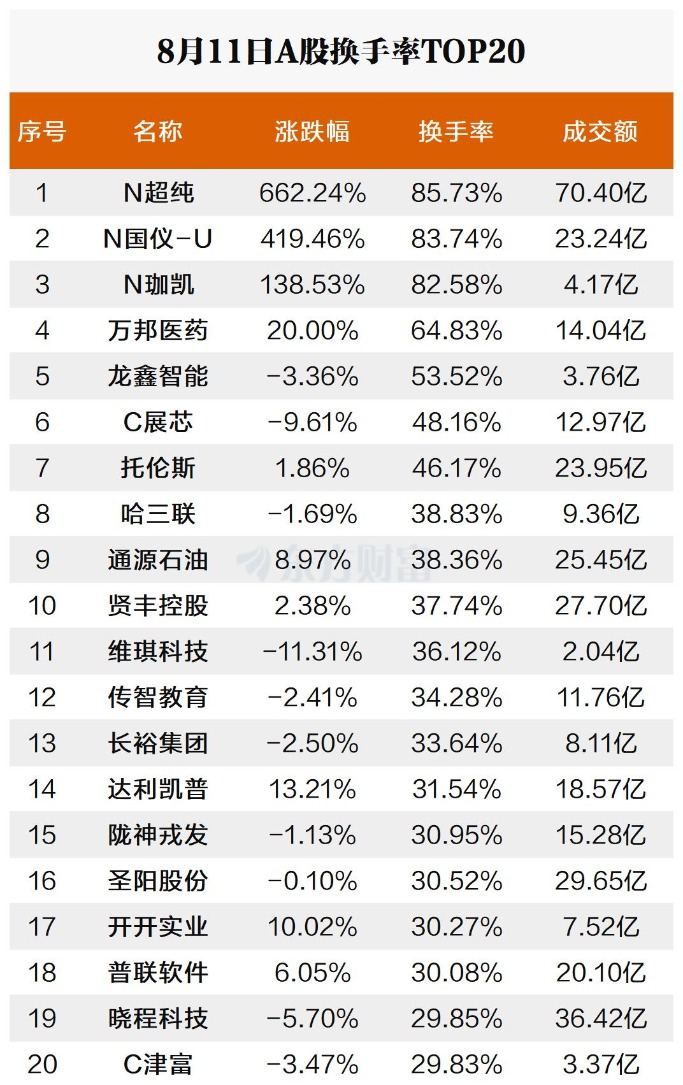 8月11日A股换手率TOP20

| 序号 | 名称 | 涨跌幅 | 换手率 | 成交额 |
|---|---|---|---|---|
| 1 | N超纯 | 662.24% | 85.73% | 70.40亿 |
| 2 | N国仪-U | 419.46% | 83.74% | 23.24亿 |
| 3 | N珈凯 | 138.53% | 82.58% | 4.17亿 |
| 4 | 万邦医药 | 20.00% | 64.83% | 14.04亿 |
| 5 | 龙鑫智能 | -3.36% | 53.52% | 3.76亿 |
| 6 | C展芯 | -9.61% | 48.16% | 12.97亿 |
| 7 | 托伦斯 | 1.86% | 46.17% | 23.95亿 |
| 8 | 哈三联 | -1.69% | 38.83% | 9.36亿 |
| 9 | 通源石油 | 8.97% | 38.36% | 25.45亿 |
| 10 | 贤丰控股 | 2.38% | 37.74% | 27.70亿 |
| 11 | 维琪科技 | -11.31% | 36.12% | 2.04亿 |
| 12 | 传智教育 | -2.41% | 34.28% | 11.76亿 |
| 13 | 长裕集团 | -2.50% | 33.64% | 8.11亿 |
| 14 | 达利凯普 | 13.21% | 31.54% | 18.57亿 |
| 15 | 陇神戎发 | -1.13% | 30.95% | 15.28亿 |
| 16 | 圣阳股份 | -0.10% | 30.52% | 29.65亿 |
| 17 | 开开实业 | 10.02% | 30.27% | 7.52亿 |
| 18 | 普联软件 | 6.05% | 30.08% | 20.10亿 |
| 19 | 晓程科技 | -5.70% | 29.85% | 36.42亿 |
| 20 | C津富 | -3.47% | 29.83% | 3.37亿 |

东方财富